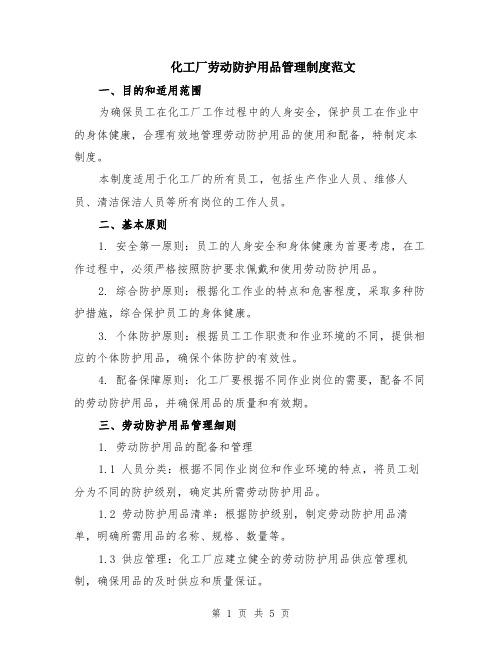 化工厂劳动防护用品管理制度范文

一、目的和适用范围

为确保员工在化工厂工作过程中的人身安全，保护员工在作业中的身体健康，合理有效地管理劳动防护用品的使用和配备，特制定本制度。

本制度适用于化工厂的所有员工，包括生产作业人员、维修人员、清洁保洁人员等所有岗位的工作人员。

二、基本原则

1. 安全第一原则：员工的人身安全和身体健康为首要考虑，在工作过程中，必须严格按照防护要求佩戴和使用劳动防护用品。

2. 综合防护原则：根据化工作业的特点和危害程度，采取多种防护措施，综合保护员工的身体健康。

3. 个体防护原则：根据员工工作职责和作业环境的不同，提供相应的个体防护用品，确保个体防护的有效性。

4. 配备保障原则：化工厂要根据不同作业岗位的需要，配备不同的劳动防护用品，并确保用品的质量和有效期。

三、劳动防护用品管理细则

1. 劳动防护用品的配备和管理

1.1 人员分类：根据不同作业岗位和作业环境的特点，将员工划分为不同的防护级别，确定其所需劳动防护用品。

1.2 劳动防护用品清单：根据防护级别，制定劳动防护用品清单，明确所需用品的名称、规格、数量等。

1.3 供应管理：化工厂应建立健全的劳动防护用品供应管理机制，确保用品的及时供应和质量保证。

第 1 页 共 5 页